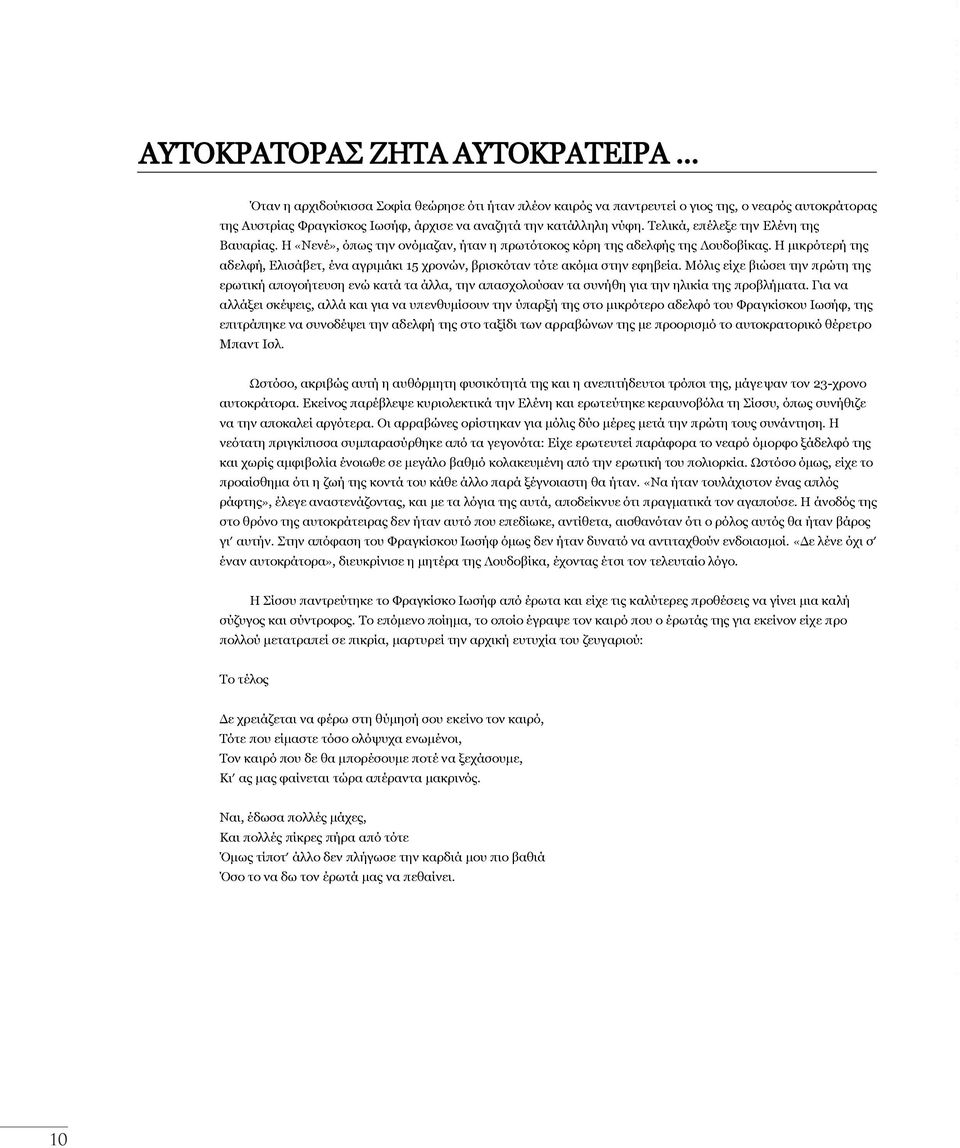 ΑΥΤΟΚΡΑΤΟΡΑΣ ΖΗΤΑ ΑΥΤΟΚΡΑΤΕΙΡΑ ...

Όταν η αρχιδούκισσα Σοφία θεώρησε ότι ήταν πλέον καιρός να παντρευτεί ο γιος της, ο νεαρός αυτοκράτορας της Αυστρίας Φραγκίσκος Ιωσήφ, άρχισε να αναζητά την κατάλληλη νύφη. Τελικά, επέλεξε την Ελένη της Βαυαρίας. Η «Νενέ», όπως την ονόμαζαν, ήταν η πρωτότοκος κόρη της αδελφής της Λουδοβίκας. Η μικρότερή της αδελφή, Ελισάβετ, ένα αγριμάκι 15 χρονών, βρισκόταν τότε ακόμα στην εφηβεία. Μόλις είχε βιώσει την πρώτη της ερωτική απογοήτευση ενώ κατά τα άλλα, την απασχολούσαν τα συνήθη για την ηλικία της προβλήματα. Για να αλλάξει σκέψεις, αλλά και για να υπενθυμίσουν την ύπαρξή της στο μικρότερο αδελφό του Φραγκίσκου Ιωσήφ, της επιτράπηκε να συνοδέψει την αδελφή της στο ταξίδι των αρραβώνων της με προορισμό το αυτοκρατορικό θέρετρο Μπαντ Ισλ.

Ωστόσο, ακριβώς αυτή η αυθόρμητη φυσικότητά της και η ανεπιτήδευτοι τρόποι της, μάγεψαν τον 23-χρονο αυτοκράτορα. Εκείνος παρέβλεψε κυριολεκτικά την Ελένη και ερωτεύτηκε κεραυνοβόλα τη Σίσσυ, όπως συνήθιζε να την αποκαλεί αργότερα. Οι αρραβώνες ορίστηκαν για μόλις δύο μέρες μετά την πρώτη τους συνάντηση. Η νεότατη πριγκίπισσα συμπαρασύρθηκε από τα γεγονότα: Είχε ερωτευτεί παράφορα το νεαρό όμορφο ξάδελφό της και χωρίς αμφιβολία ένοιωθε σε μεγάλο βαθμό κολακευμένη από την ερωτική του πολιορκία. Ωστόσο όμως, είχε το προαίσθημα ότι η ζωή της κοντά του κάθε άλλο παρά ξέγνοιαστη θα ήταν. «Να ήταν τουλάχιστον ένας απλός ράφτης», έλεγε αναστενάζοντας, και με τα λόγια της αυτά, αποδείκνυε ότι πραγματικά τον αγαπούσε. Η άνοδός της στο θρόνο της αυτοκράτειρας δεν ήταν αυτό που επεδίωκε, αντίθετα, αισθανόταν ότι ο ρόλος αυτός θα ήταν βάρος γι' αυτήν. Στην απόφαση του Φραγκίσκου Ιωσήφ όμως δεν ήταν δυνατό να αντιταχθούν ενδοιασμοί. «Δε λένε όχι σ' έναν αυτοκράτορα», διευκρίνισε η μητέρα της Λουδοβίκα, έχοντας έτσι τον τελευταίο λόγο.

Η Σίσσυ παντρεύτηκε το Φραγκίσκο Ιωσήφ από έρωτα και είχε τις καλύτερες προθέσεις να γίνει μια καλή σύζυγος και σύντροφος. Το επόμενο ποίημα, το οποίο έγραψε τον καιρό που ο έρωτάς της για εκείνον είχε προ πολλού μετατραπεί σε πικρία, μαρτυρεί την αρχική ευτυχία του ζευγαριού:

Το τέλος

Δε χρειάζεται να φέρω στη θύμησή σου εκείνο τον καιρό,
Τότε που είμαστε τόσο ολόψυχα ενωμένοι,
Τον καιρό που δε θα μπορέσουμε ποτέ να ξεχάσουμε,
Κι' ας μας φαίνεται τώρα απέραντα μακρινός.

Ναι, έδωσα πολλές μάχες,
Και πολλές πίκρες πήρα από τότε
Όμως τίποτ' άλλο δεν πλήγωσε την καρδιά μου πιο βαθιά
Όσο το να δω τον έρωτά μας να πεθαίνει.

10